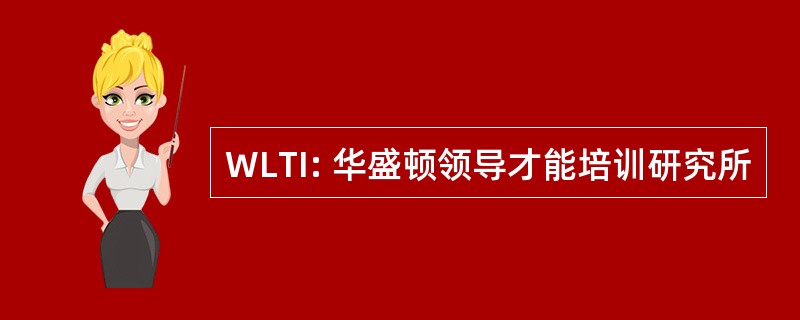 WLTI: 华盛顿领导才能培训研究所